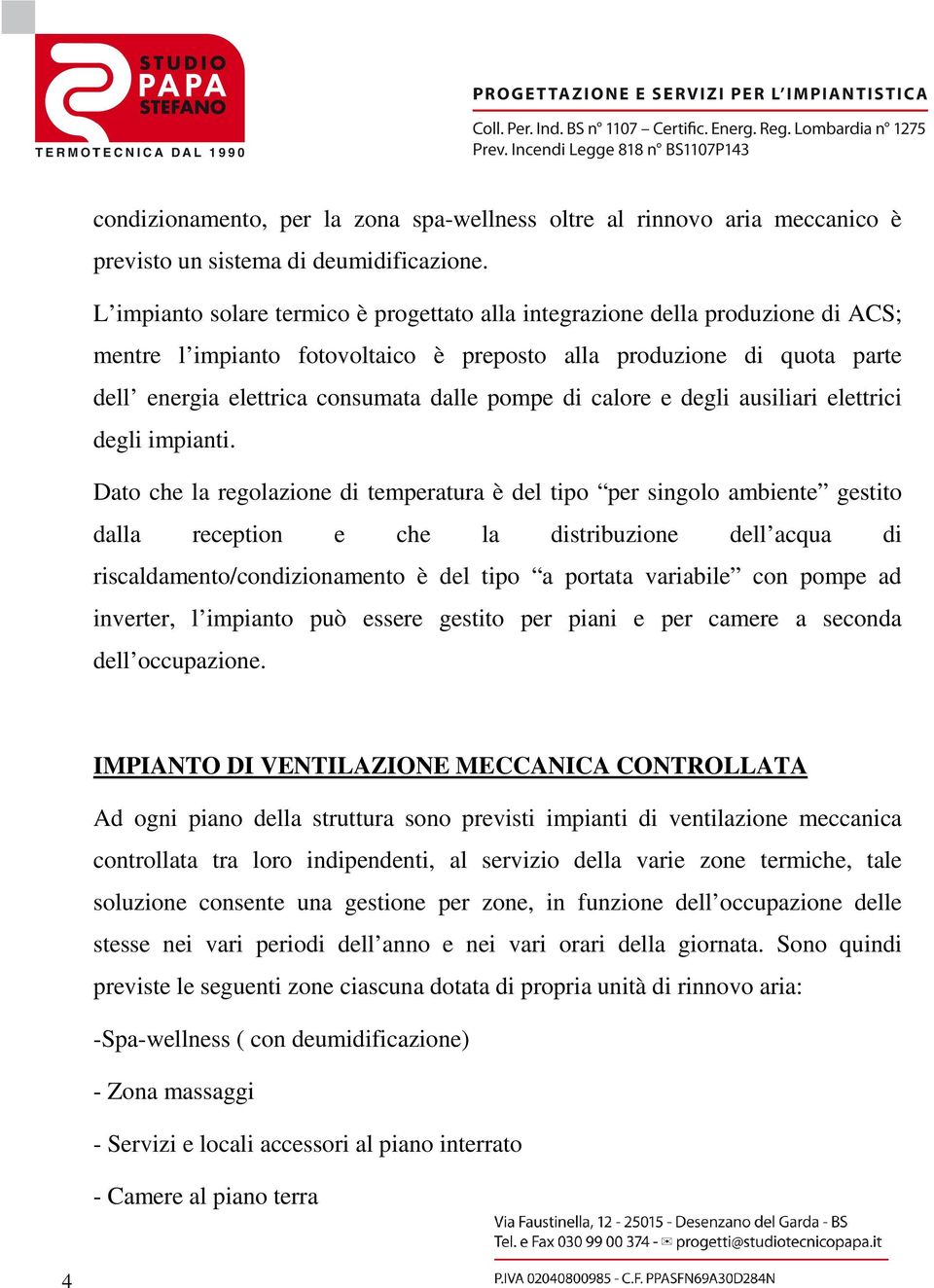 STUDIO PAPA STEFANO
TERMOTECNICA DAL 1990

PROGETTAZIONE E SERVIZI PER L'IMPIANTISTICA
Coll. Per. Ind. BS n° 1107 – Certific. Energ. Reg. Lombardia n° 1275
Prev. Incendi Legge 818 n° BS1107P143

condizionamento, per la zona spa-wellness oltre al rinnovo aria meccanico è previsto un sistema di deumidificazione.

L'impianto solare termico è progettato alla integrazione della produzione di ACS; mentre l'impianto fotovoltaico è preposto alla produzione di quota parte dell' energia elettrica consumata dalle pompe di calore e degli ausiliari elettrici degli impianti.

Dato che la regolazione di temperatura è del tipo "per singolo ambiente" gestito dalla reception e che la distribuzione dell'acqua di riscaldamento/condizionamento è del tipo "a portata variabile" con pompe ad inverter, l'impianto può essere gestito per piani e per camere a seconda dell'occupazione.

IMPIANTO DI VENTILAZIONE MECCANICA CONTROLLATA

Ad ogni piano della struttura sono previsti impianti di ventilazione meccanica controllata tra loro indipendenti, al servizio della varie zone termiche, tale soluzione consente una gestione per zone, in funzione dell'occupazione delle stesse nei vari periodi dell'anno e nei vari orari della giornata. Sono quindi previste le seguenti zone ciascuna dotata di propria unità di rinnovo aria:

-Spa-wellness ( con deumidificazione)

- Zona massaggi

- Servizi e locali accessori al piano interrato

- Camere al piano terra

Via Faustinella, 12 - 25015 - Desenzano del Garda - BS
Tel. e Fax 030 99 00 374 - progetti@studiotecnicopapa.it
P.IVA 02040800985 - C.F. PPASFN69A30D284N

4